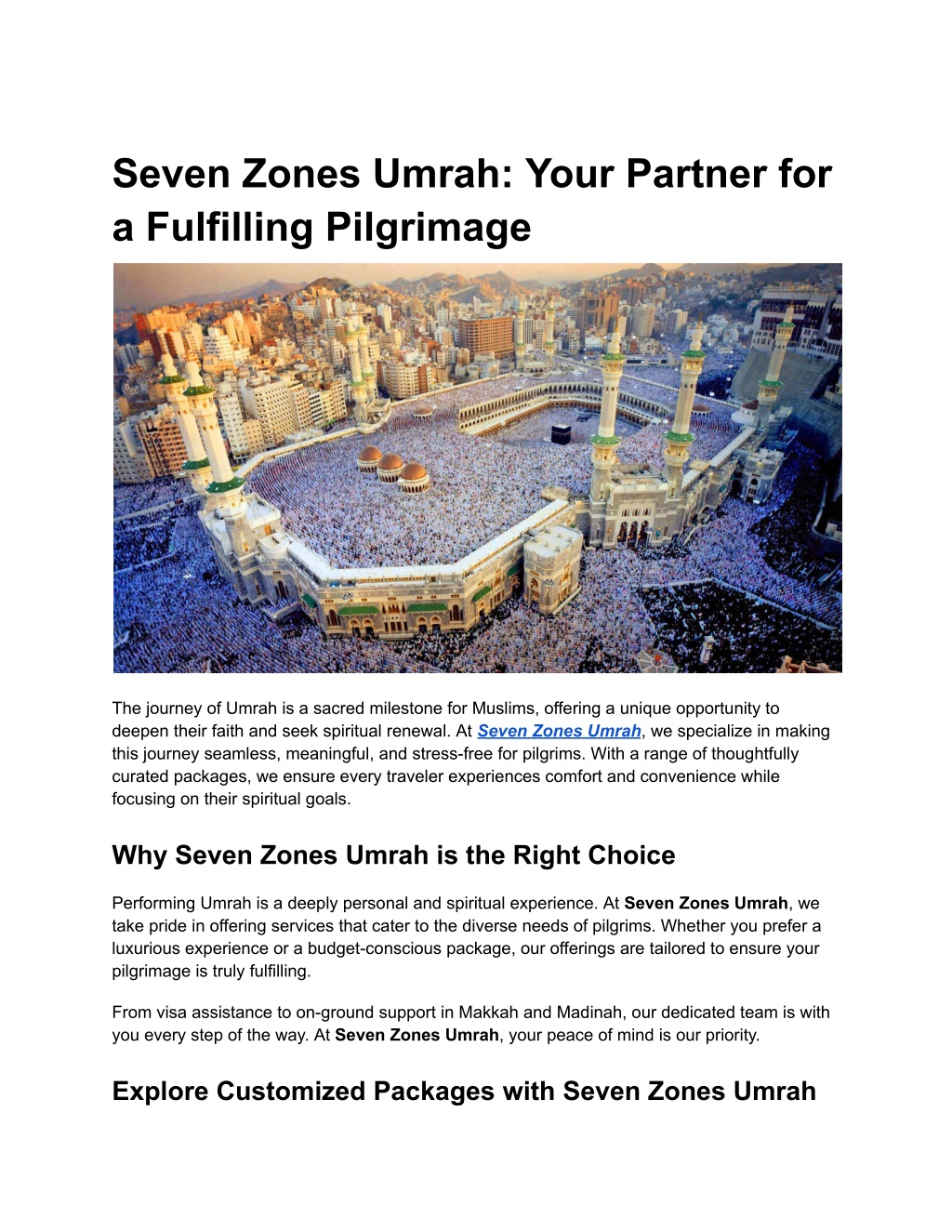 Seven Zones Umrah: Your Partner for a Fulfilling Pilgrimage

The journey of Umrah is a sacred milestone for Muslims, offering a unique opportunity to deepen their faith and seek spiritual renewal. At Seven Zones Umrah, we specialize in making this journey seamless, meaningful, and stress-free for pilgrims. With a range of thoughtfully curated packages, we ensure every traveler experiences comfort and convenience while focusing on their spiritual goals.

Why Seven Zones Umrah is the Right Choice

Performing Umrah is a deeply personal and spiritual experience. At Seven Zones Umrah, we take pride in offering services that cater to the diverse needs of pilgrims. Whether you prefer a luxurious experience or a budget-conscious package, our offerings are tailored to ensure your pilgrimage is truly fulfilling.

From visa assistance to on-ground support in Makkah and Madinah, our dedicated team is with you every step of the way. At Seven Zones Umrah, your peace of mind is our priority.

Explore Customized Packages with Seven Zones Umrah